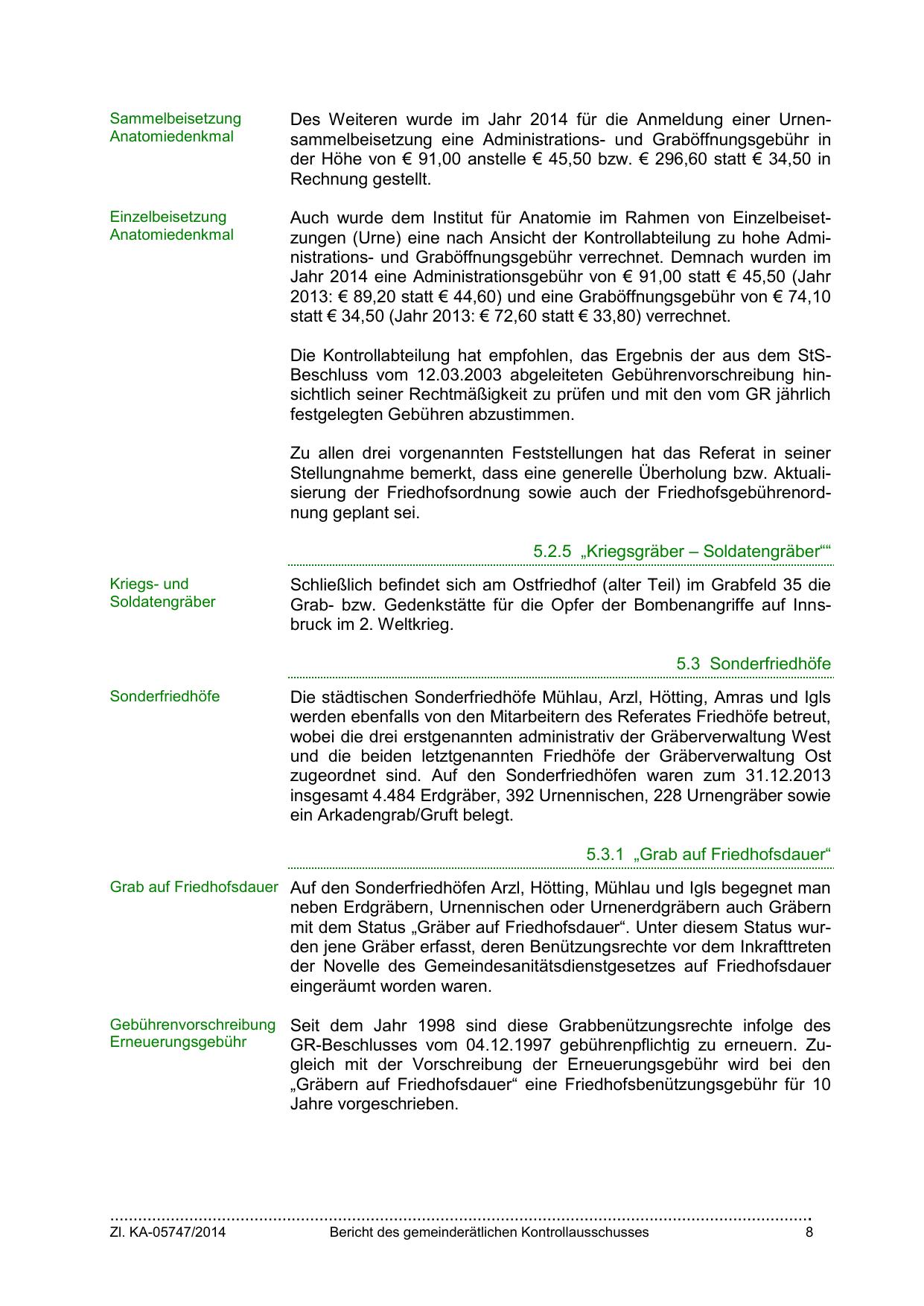 Sammelbeisetzung Anatomiedenkmal

Des Weiteren wurde im Jahr 2014 für die Anmeldung einer Urnensammelbeisetzung eine Administrations- und Graböffnungsgebühr in der Höhe von € 91,00 anstelle € 45,50 bzw. € 296,60 statt € 34,50 in Rechnung gestellt.

Einzelbeisetzung Anatomiedenkmal

Auch wurde dem Institut für Anatomie im Rahmen von Einzelbeisetzungen (Urne) eine nach Ansicht der Kontrollabteilung zu hohe Administrations- und Graböffnungsgebühr verrechnet. Demnach wurden im Jahr 2014 eine Administrationsgebühr von € 91,00 statt € 45,50 (Jahr 2013: € 89,20 statt € 44,60) und eine Graböffnungsgebühr von € 74,10 statt € 34,50 (Jahr 2013: € 72,60 statt € 33,80) verrechnet.

Die Kontrollabteilung hat empfohlen, das Ergebnis der aus dem StS-Beschluss vom 12.03.2003 abgeleiteten Gebührenvorschreibung hinsichtlich seiner Rechtmäßigkeit zu prüfen und mit den vom GR jährlich festgelegten Gebühren abzustimmen.

Zu allen drei vorgenannten Feststellungen hat das Referat in seiner Stellungnahme bemerkt, dass eine generelle Überholung bzw. Aktualisierung der Friedhofsordnung sowie auch der Friedhofsgebührenordnung geplant sei.

5.2.5 „Kriegsgräber – Soldatengräber““

Kriegs- und Soldatengräber

Schließlich befindet sich am Ostfriedhof (alter Teil) im Grabfeld 35 die Grab- bzw. Gedenkstätte für die Opfer der Bombenangriffe auf Innsbruck im 2. Weltkrieg.

5.3 Sonderfriedhöfe

Sonderfriedhöfe

Die städtischen Sonderfriedhöfe Mühlau, Arzl, Hötting, Amras und Igls werden ebenfalls von den Mitarbeitern des Referates Friedhöfe betreut, wobei die drei erstgenannten administrativ der Gräberverwaltung West und die beiden letztgenannten Friedhöfe der Gräberverwaltung Ost zugeordnet sind. Auf den Sonderfriedhöfen waren zum 31.12.2013 insgesamt 4.484 Erdgräber, 392 Urnennischen, 228 Urnengräber sowie ein Arkadengrab/Gruft belegt.

5.3.1 „Grab auf Friedhofsdauer“

Grab auf Friedhofsdauer

Auf den Sonderfriedhöfen Arzl, Hötting, Mühlau und Igls begegnet man neben Erdgräbern, Urnennischen oder Urnenerdgräbern auch Gräbern mit dem Status „Gräber auf Friedhofsdauer“. Unter diesem Status wurden jene Gräber erfasst, deren Benützungsrechte vor dem Inkrafttreten der Novelle des Gemeindesanitätsdienstgesetzes auf Friedhofsdauer eingeräumt worden waren.

Gebührenvorschreibung Erneuerungsgebühr

Seit dem Jahr 1998 sind diese Grabbenützungsrechte infolge des GR-Beschlusses vom 04.12.1997 gebührenpflichtig zu erneuern. Zugleich mit der Vorschreibung der Erneuerungsgebühr wird bei den „Gräbern auf Friedhofsdauer“ eine Friedhofsbenützungsgebühr für 10 Jahre vorgeschrieben.

Zl. KA-05747/2014 Bericht des gemeinderätlichen Kontrollausschusses 8